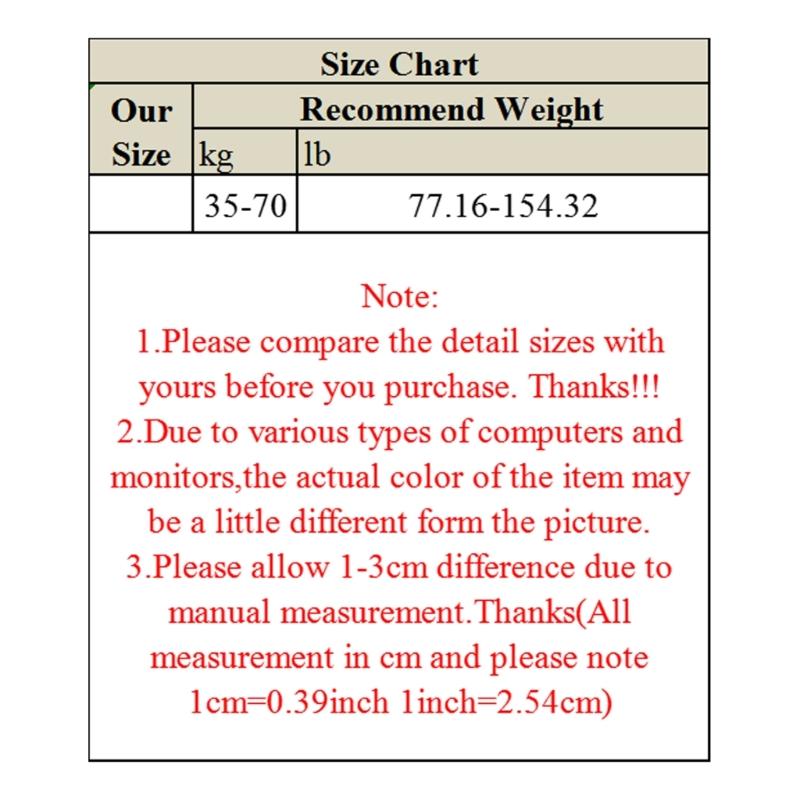 | Size Chart | | |
|---|---|---|
| Our Size | Recommend Weight | |
| | kg | lb |
| | 35-70 | 77.16-154.32 |

Note:
1.Please compare the detail sizes with yours before you purchase. Thanks!!!
2.Due to various types of computers and monitors,the actual color of the item may be a little different form the picture.
3.Please allow 1-3cm difference due to manual measurement.Thanks(All measurement in cm and please note 1cm=0.39inch 1inch=2.54cm)